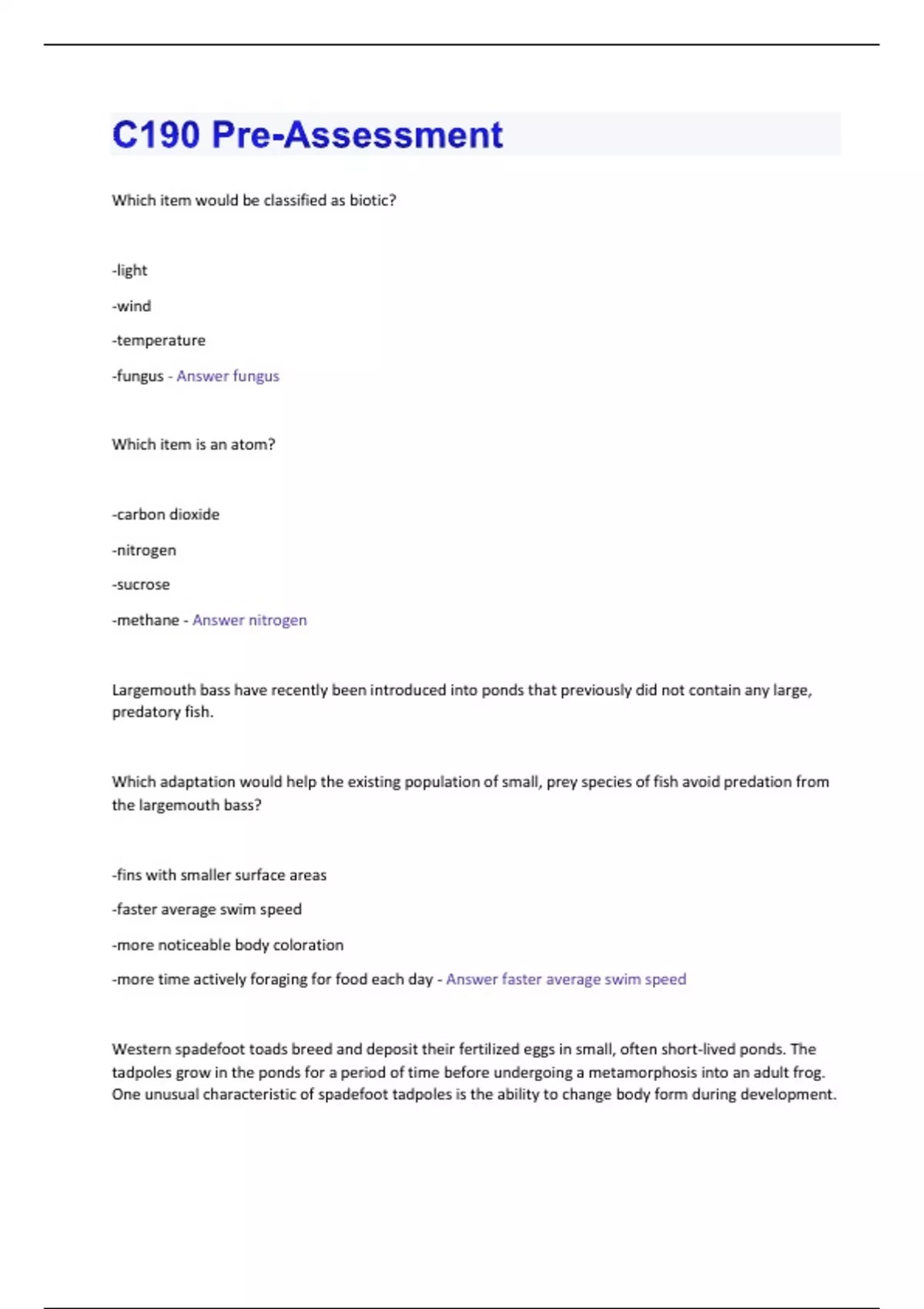 C190 Pre-Assessment

Which item would be classified as biotic?

-light

-wind

-temperature

-fungus - Answer fungus

Which item is an atom?

-carbon dioxide

-nitrogen

-sucrose

-methane - Answer nitrogen

Largemouth bass have recently been introduced into ponds that previously did not contain any large, predatory fish.

Which adaptation would help the existing population of small, prey species of fish avoid predation from the largemouth bass?

-fins with smaller surface areas

-faster average swim speed

-more noticeable body coloration

-more time actively foraging for food each day - Answer faster average swim speed

Western spadefoot toads breed and deposit their fertilized eggs in small, often short-lived ponds. The tadpoles grow in the ponds for a period of time before undergoing a metamorphosis into an adult frog. One unusual characteristic of spadefoot tadpoles is the ability to change body form during development.